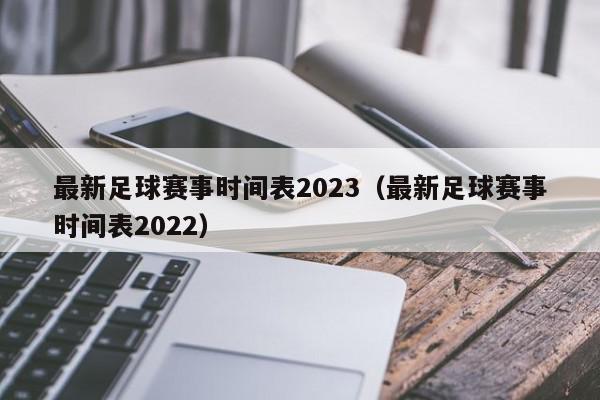 最新足球赛事时间表2023（最新足球赛事时间表2022）